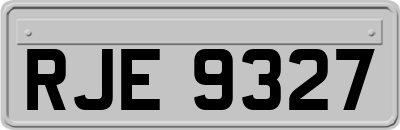 RJE 9327